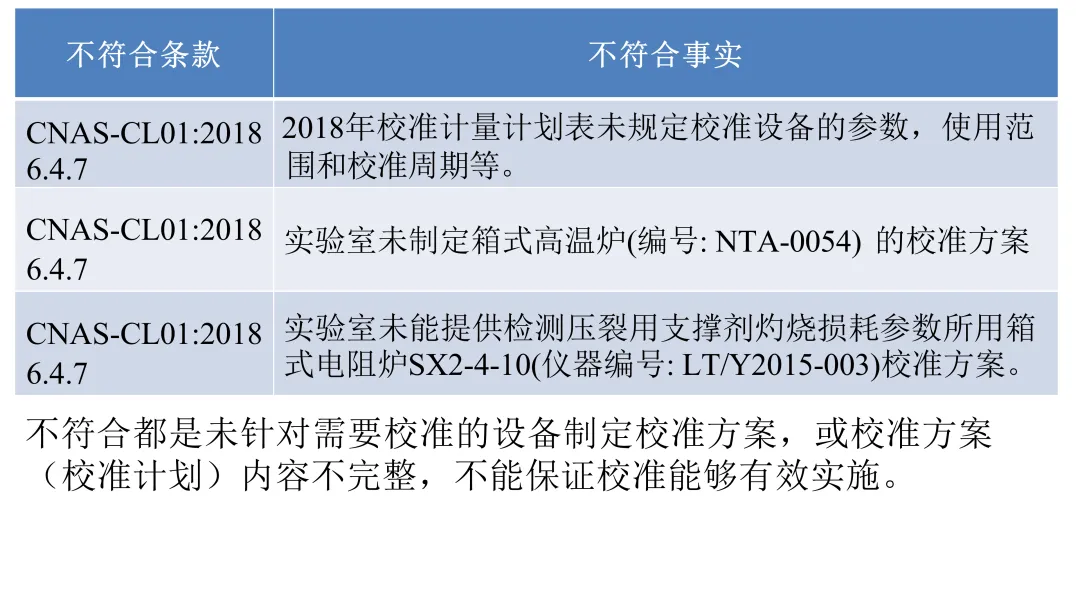 | 不符合条款 | 不符合事实 |
|---|---|
| CNAS-CL01:2018 6.4.7 | 2018年校准计量计划表未规定校准设备的参数，使用范围和校准周期等。 |
| CNAS-CL01:2018 6.4.7 | 实验室未制定箱式高温炉(编号: NTA-0054) 的校准方案 |
| CNAS-CL01:2018 6.4.7 | 实验室未能提供检测压裂用支撑剂灼烧损耗参数所用箱式电阻炉SX2-4-10(仪器编号: LT/Y2015-003)校准方案。 |

不符合都是未针对需要校准的设备制定校准方案，或校准方案（校准计划）内容不完整，不能保证校准能够有效实施。